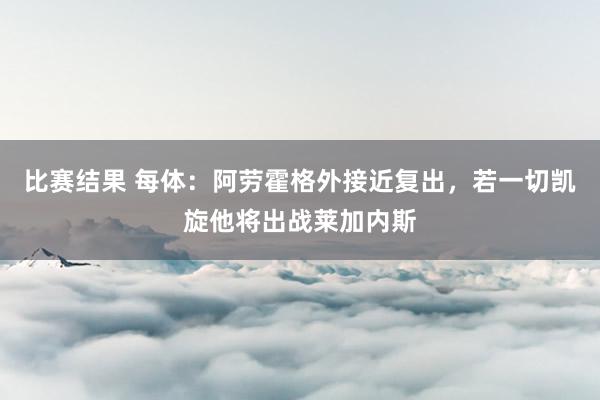 比赛结果 每体：阿劳霍格外接近复出，若一切凯旋他将出战莱加内斯